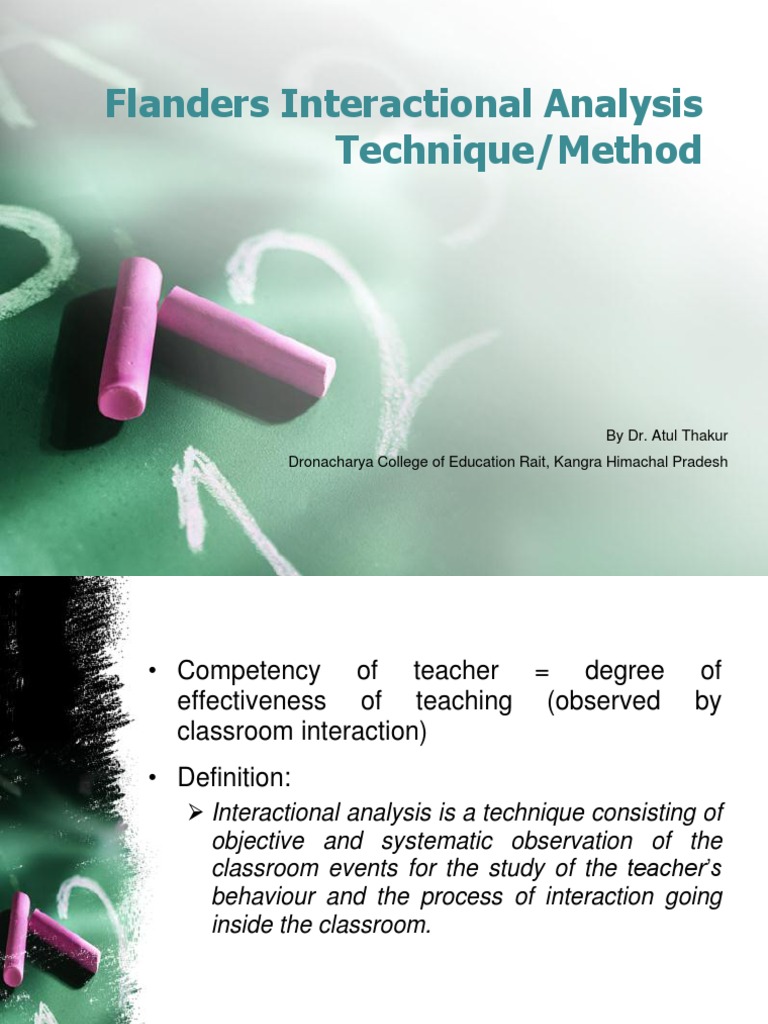 Flanders Interactional Analysis Technique/Method

By Dr. Atul Thakur

Dronacharya College of Education Rait, Kangra Himachal Pradesh

• Competency of teacher = degree of effectiveness of teaching (observed by classroom interaction)

• Definition:

➢ Interactional analysis is a technique consisting of objective and systematic observation of the classroom events for the study of the teacher's behaviour and the process of interaction going inside the classroom.